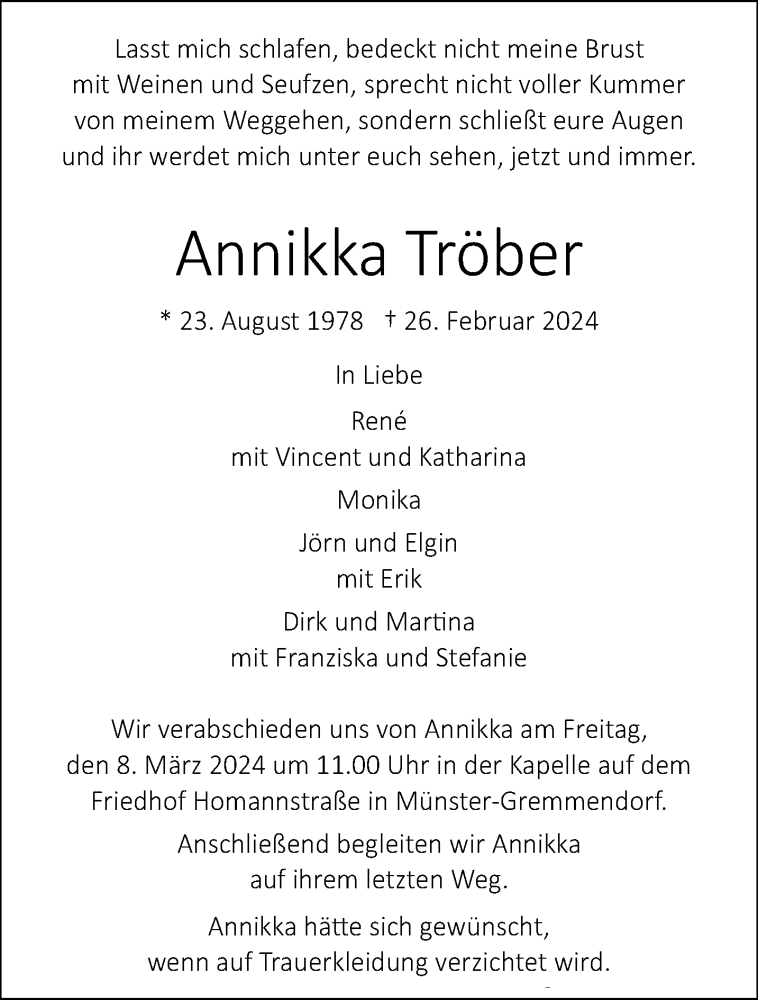 Lasst mich schlafen, bedeckt nicht meine Brust mit Weinen und Seufzen, sprecht nicht voller Kummer von meinem Weggehen, sondern schließt eure Augen und ihr werdet mich unter euch sehen, jetzt und immer.

Annikka Tröber

* 23. August 1978 † 26. Februar 2024

In Liebe

René
mit Vincent und Katharina

Monika

Jörn und Elgin
mit Erik

Dirk und Martina
mit Franziska und Stefanie

Wir verabschieden uns von Annikka am Freitag, den 8. März 2024 um 11.00 Uhr in der Kapelle auf dem Friedhof Homannstraße in Münster-Gremmendorf.

Anschließend begleiten wir Annikka auf ihrem letzten Weg.

Annikka hätte sich gewünscht, wenn auf Trauerkleidung verzichtet wird.